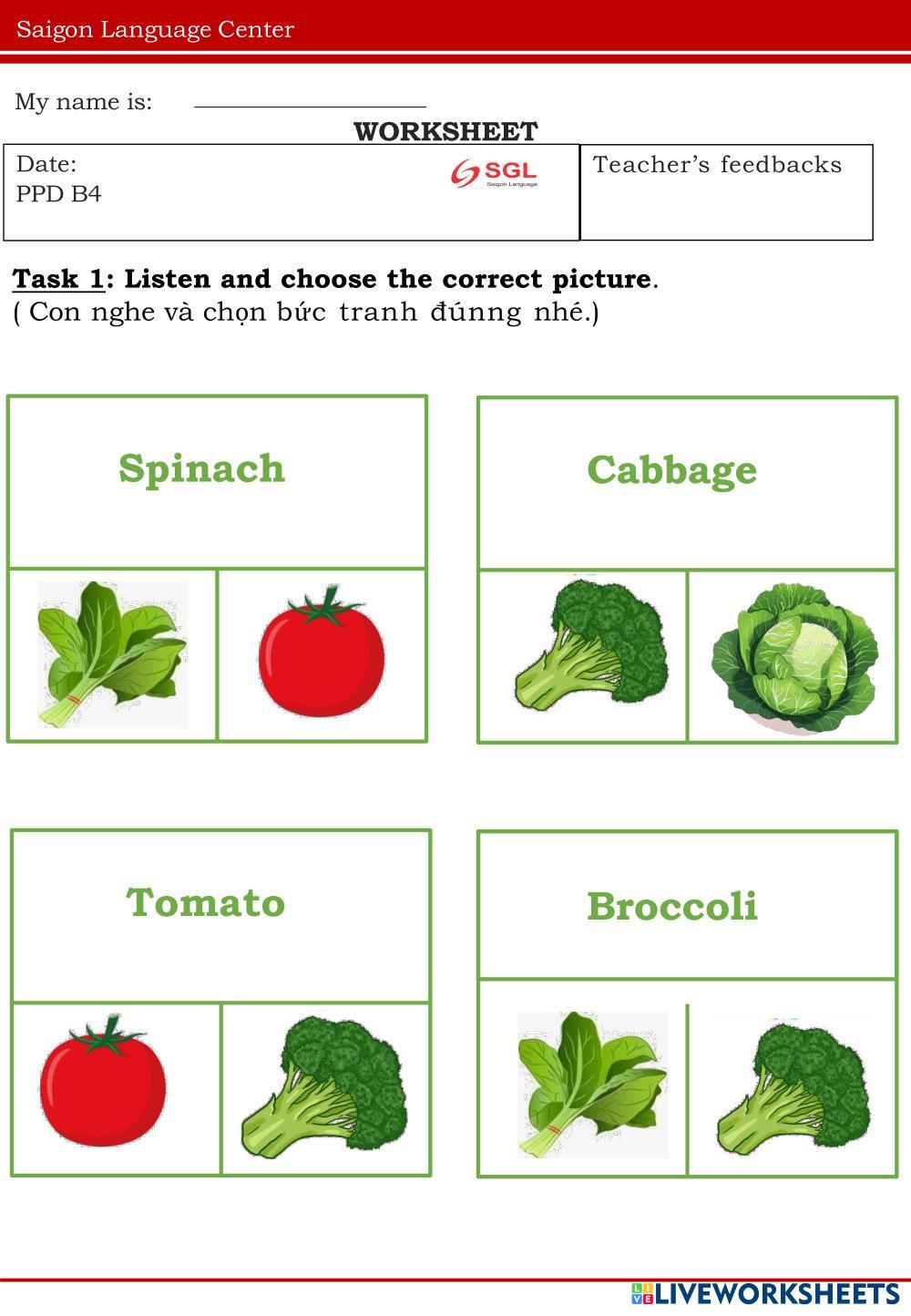 Saigon Language Center

My name is: ____

WORKSHEET

Date:
PPD B4

SGL
Saigon Language

Teacher's feedbacks

Task 1: Listen and choose the correct picture.
( Con nghe và chọn bức tranh đúnng nhé.)

Spinach

Cabbage

Tomato

Broccoli

LIVEWORKSHEETS